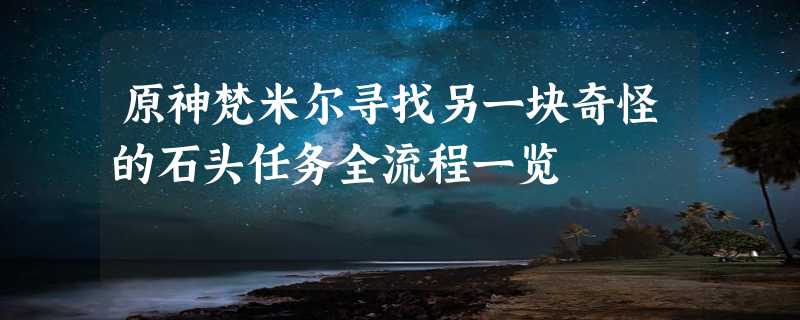 原神梵米尔寻找另一块奇怪的石头任务全流程一览